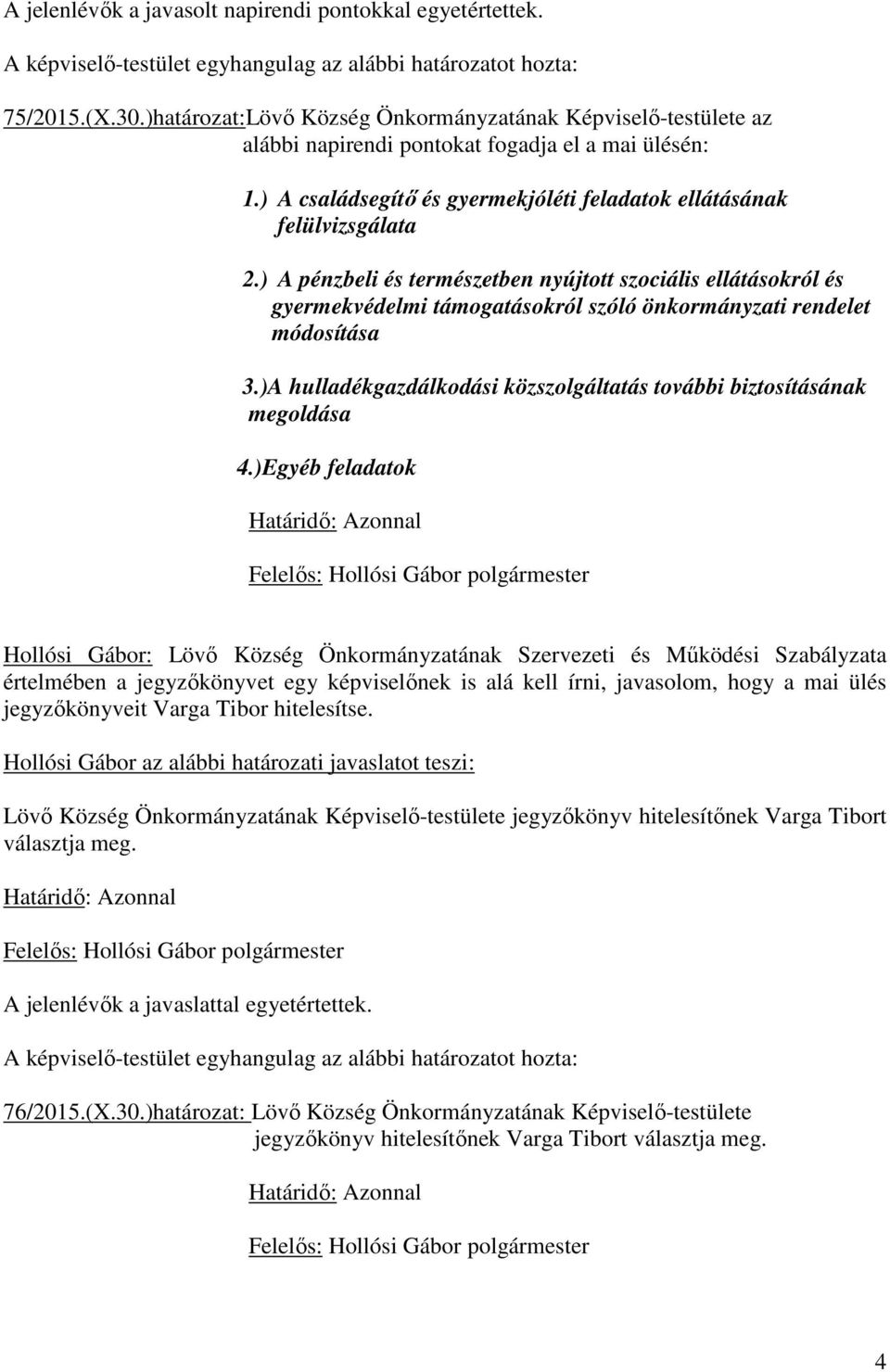 A jelenlévők a javasolt napirendi pontokkal egyetértettek.

A képviselő-testület egyhangulag az alábbi határozatot hozta:

75/2015.(X.30.)határozat:Lövő Község Önkormányzatának Képviselő-testülete az alábbi napirendi pontokat fogadja el a mai ülésén:

1.) A családsegítő és gyermekjóléti feladatok ellátásának felülvizsgálata

2.) A pénzbeli és természetben nyújtott szociális ellátásokról és gyermekvédelmi támogatásokról szóló önkormányzati rendelet módosítása

3.)A hulladékgazdálkodási közszolgáltatás további biztosításának megoldása

4.)Egyéb feladatok

Határidő: Azonnal

Felelős: Hollósi Gábor polgármester

Hollósi Gábor: Lövő Község Önkormányzatának Szervezeti és Működési Szabályzata értelmében a jegyzőkönyvet egy képviselőnek is alá kell írni, javasolom, hogy a mai ülés jegyzőkönyveit Varga Tibor hitelesítse.

Hollósi Gábor az alábbi határozati javaslatot teszi:

Lövő Község Önkormányzatának Képviselő-testülete jegyzőkönyv hitelesítőnek Varga Tibort választja meg.

Határidő: Azonnal

Felelős: Hollósi Gábor polgármester

A jelenlévők a javaslattal egyetértettek.

A képviselő-testület egyhangulag az alábbi határozatot hozta:

76/2015.(X.30.)határozat: Lövő Község Önkormányzatának Képviselő-testülete jegyzőkönyv hitelesítőnek Varga Tibort választja meg.

Határidő: Azonnal

Felelős: Hollósi Gábor polgármester

4